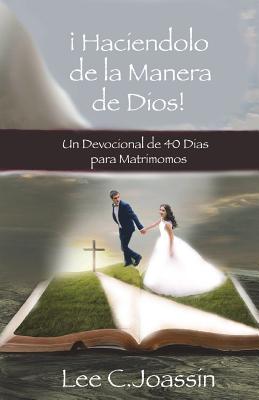 ¡ Haciendolo de la Manera de Dios!

Un Devocional de 40 Dias para Matrimomos

Lee C.Joassin